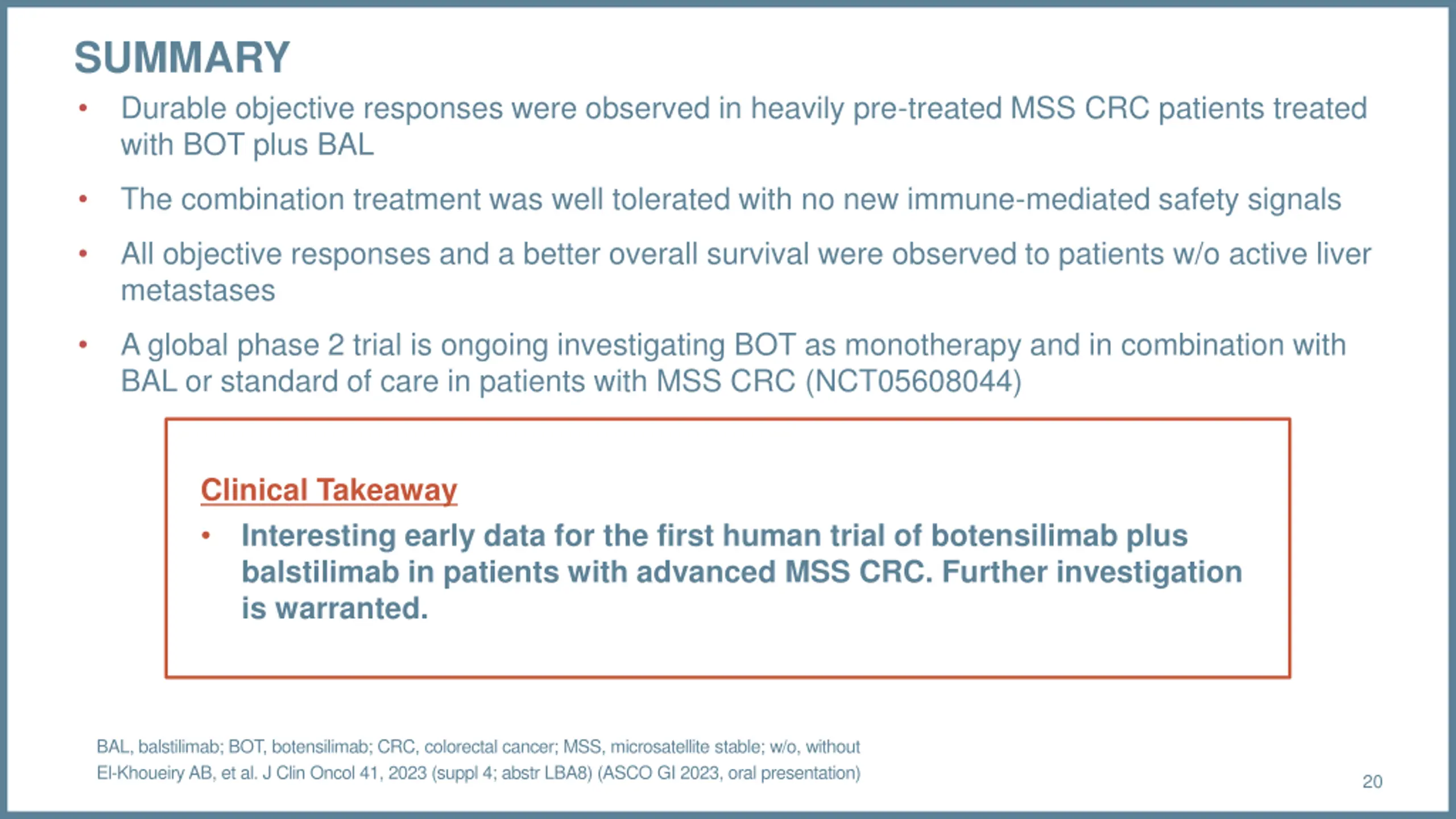 SUMMARY

• Durable objective responses were observed in heavily pre-treated MSS CRC patients treated with BOT plus BAL

• The combination treatment was well tolerated with no new immune-mediated safety signals

• All objective responses and a better overall survival were observed to patients w/o active liver metastases

• A global phase 2 trial is ongoing investigating BOT as monotherapy and in combination with BAL or standard of care in patients with MSS CRC (NCT05608044)

Clinical Takeaway

• Interesting early data for the first human trial of botensilimab plus balstilimab in patients with advanced MSS CRC. Further investigation is warranted.

BAL, balstilimab; BOT, botensilimab; CRC, colorectal cancer; MSS, microsatellite stable; w/o, without
El-Khoueiry AB, et al. J Clin Oncol 41, 2023 (suppl 4; abstr LBA8) (ASCO GI 2023, oral presentation)

20